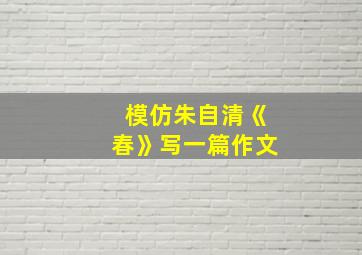 模仿朱自清《春》写一篇作文